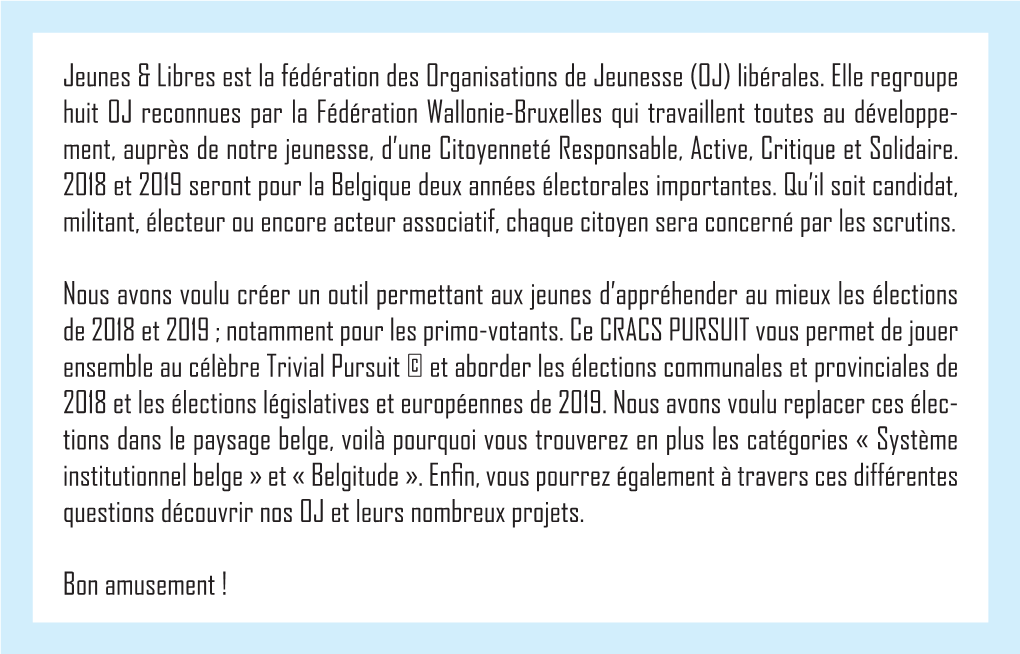 Jeunes & Libres est la fédération des Organisations de Jeunesse (OJ) libérales. Elle regroupe huit OJ reconnues par la Fédération Wallonie-Bruxelles qui travaillent toutes au développement, auprès de notre jeunesse, d'une Citoyenneté Responsable, Active, Critique et Solidaire. 2018 et 2019 seront pour la Belgique deux années électorales importantes. Qu'il soit candidat, militant, électeur ou encore acteur associatif, chaque citoyen sera concerné par les scrutins.

Nous avons voulu créer un outil permettant aux jeunes d'appréhender au mieux les élections de 2018 et 2019 ; notamment pour les primo-votants. Ce CRACS PURSUIT vous permet de jouer ensemble au célèbre Trivial Pursuit © et aborder les élections communales et provinciales de 2018 et les élections législatives et européennes de 2019. Nous avons voulu replacer ces élections dans le paysage belge, voilà pourquoi vous trouverez en plus les catégories « Système institutionnel belge » et « Belgitude ». Enfin, vous pourrez également à travers ces différentes questions découvrir nos OJ et leurs nombreux projets.

Bon amusement !